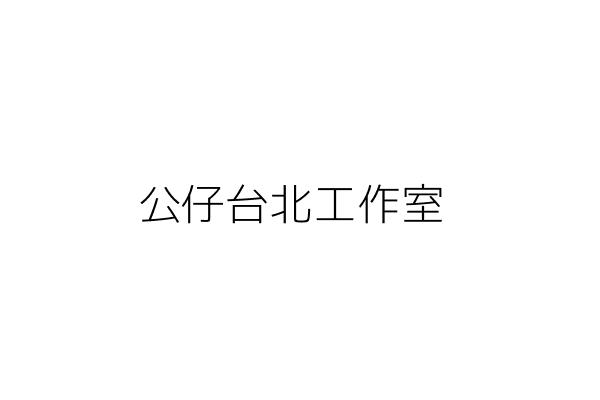 公仔台北工作室